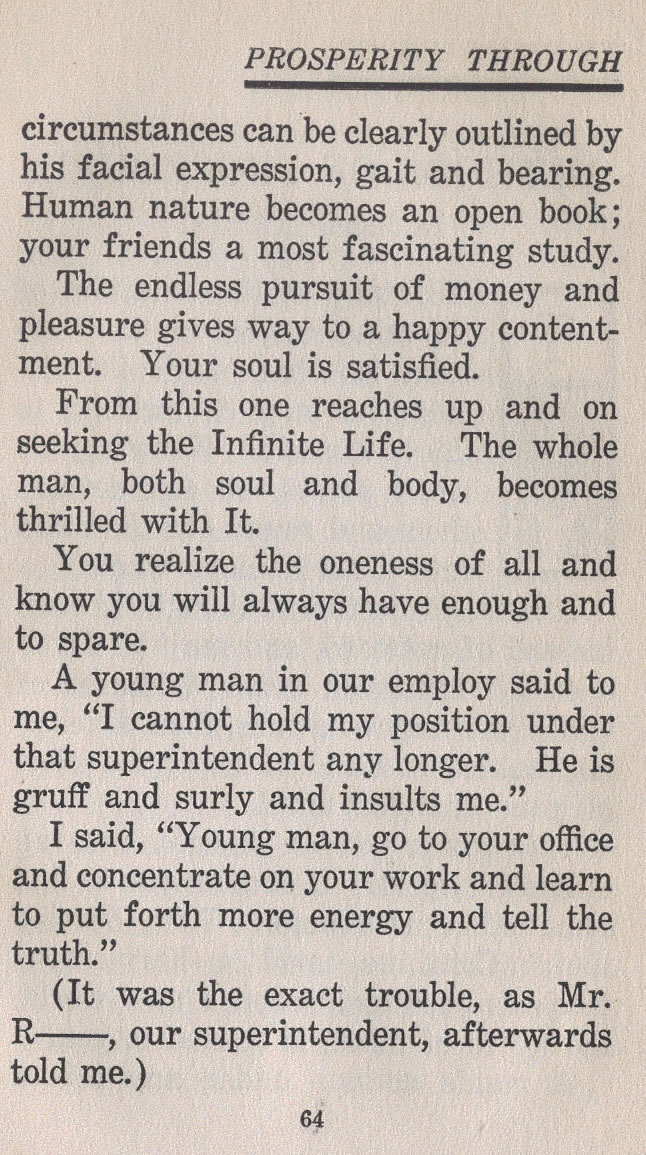 PROSPERITY THROUGH

circumstances can be clearly outlined by his facial expression, gait and bearing. Human nature becomes an open book; your friends a most fascinating study.

The endless pursuit of money and pleasure gives way to a happy contentment. Your soul is satisfied.

From this one reaches up and on seeking the Infinite Life. The whole man, both soul and body, becomes thrilled with It.

You realize the oneness of all and know you will always have enough and to spare.

A young man in our employ said to me, "I cannot hold my position under that superintendent any longer. He is gruff and surly and insults me."

I said, "Young man, go to your office and concentrate on your work and learn to put forth more energy and tell the truth."

(It was the exact trouble, as Mr. R——, our superintendent, afterwards told me.)

64